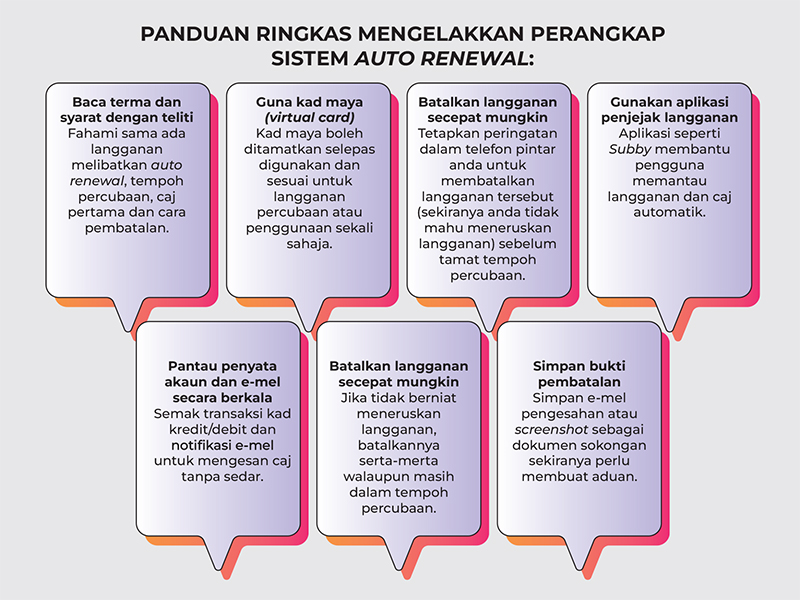 PANDUAN RINGKAS MENGELAKKAN PERANGKAP SISTEM AUTO RENEWAL:

Baca terma dan syarat dengan teliti
Fahami sama ada langganan melibatkan auto renewal, tempoh percubaan, caj pertama dan cara pembatalan.

Guna kad maya (virtual card)
Kad maya boleh ditamatkan selepas digunakan dan sesuai untuk langganan percubaan atau penggunaan sekali sahaja.

Batalkan langganan secepat mungkin
Tetapkan peringatan dalam telefon pintar anda untuk membatalkan langganan tersebut (sekiranya anda tidak mahu meneruskan langganan) sebelum tamat tempoh percubaan.

Gunakan aplikasi penjejak langganan
Aplikasi seperti Subby membantu pengguna memantau langganan dan caj automatik.

Pantau penyata akaun dan e-mel secara berkala
Semak transaksi kad kredit/debit dan notifikasi e-mel untuk mengesan caj tanpa sedar.

Batalkan langganan secepat mungkin
Jika tidak berniat meneruskan langganan, batalkannya serta-merta walaupun masih dalam tempoh percubaan.

Simpan bukti pembatalan
Simpan e-mel pengesahan atau screenshot sebagai dokumen sokongan sekiranya perlu membuat aduan.